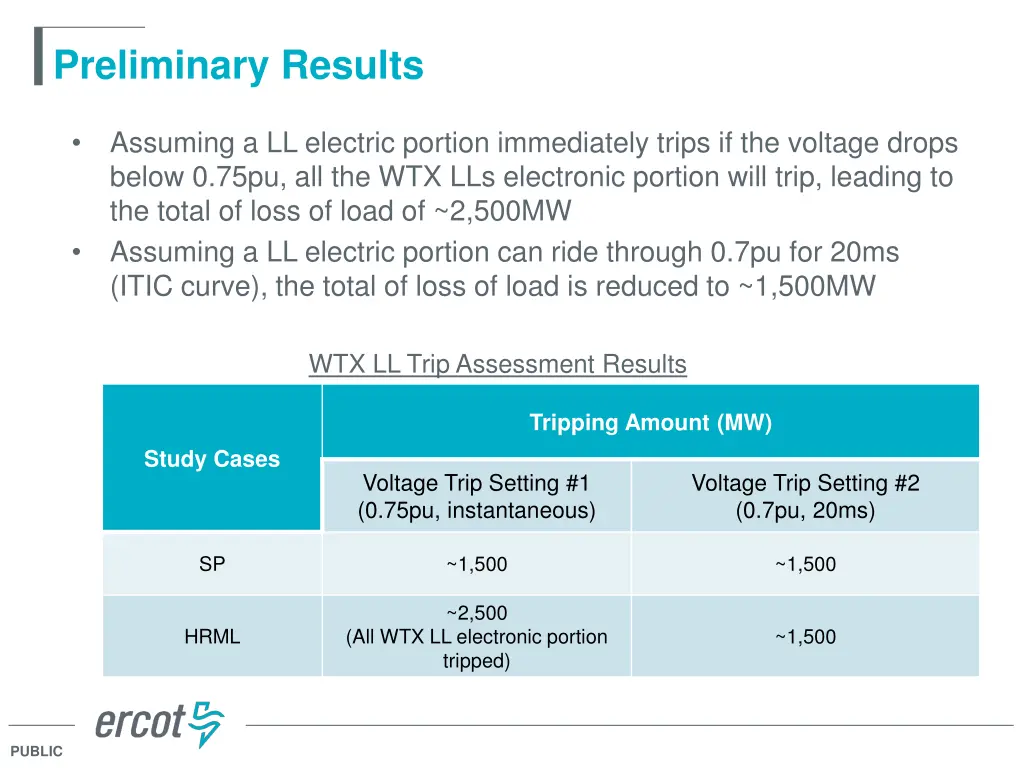 Preliminary Results

• Assuming a LL electric portion immediately trips if the voltage drops below 0.75pu, all the WTX LLs electronic portion will trip, leading to the total of loss of load of ~2,500MW
• Assuming a LL electric portion can ride through 0.7pu for 20ms (ITIC curve), the total of loss of load is reduced to ~1,500MW

WTX LL Trip Assessment Results

| Study Cases | Tripping Amount (MW) | |
|---|---|---|
| | Voltage Trip Setting #1 (0.75pu, instantaneous) | Voltage Trip Setting #2 (0.7pu, 20ms) |
| SP | ~1,500 | ~1,500 |
| HRML | ~2,500 (All WTX LL electronic portion tripped) | ~1,500 |

ercot

PUBLIC